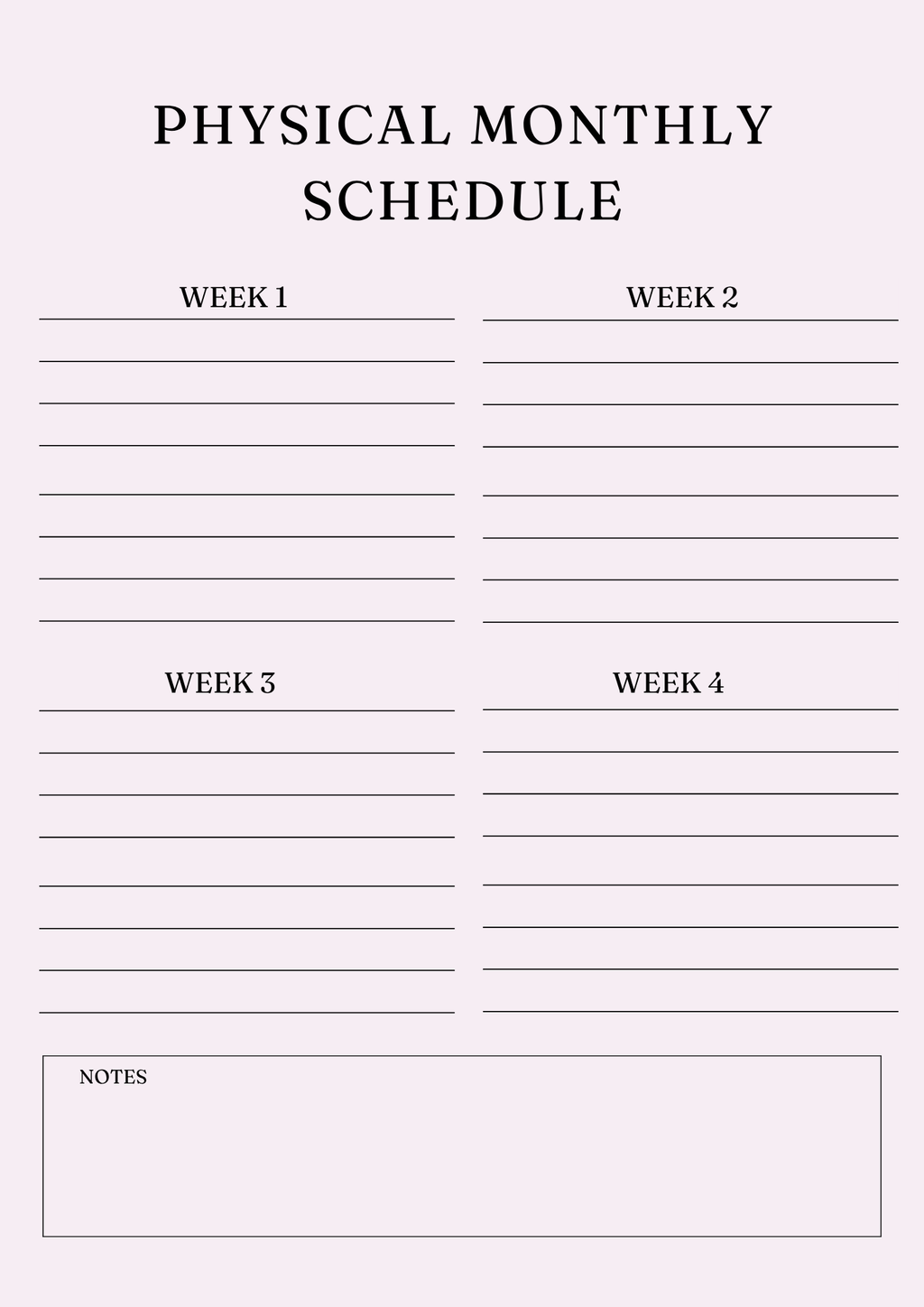 PHYSICAL MONTHLY SCHEDULE

WEEK 1

WEEK 2

WEEK 3

WEEK 4

NOTES